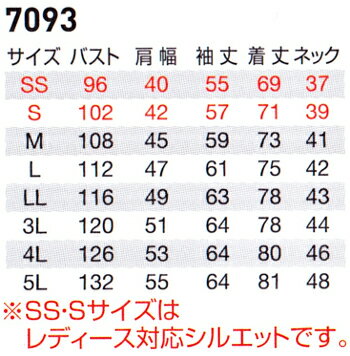 7093

| サイズ | バスト | 肩幅 | 袖丈 | 着丈 | ネック |
|---|---|---|---|---|---|
| SS | 96 | 40 | 55 | 69 | 37 |
| S | 102 | 42 | 57 | 71 | 39 |
| M | 108 | 45 | 59 | 73 | 41 |
| L | 112 | 47 | 61 | 75 | 42 |
| LL | 116 | 49 | 63 | 78 | 43 |
| 3L | 120 | 51 | 64 | 78 | 44 |
| 4L | 126 | 53 | 64 | 80 | 46 |
| 5L | 132 | 55 | 64 | 81 | 48 |

※SS·Sサイズは
レディース対応シルエットです。